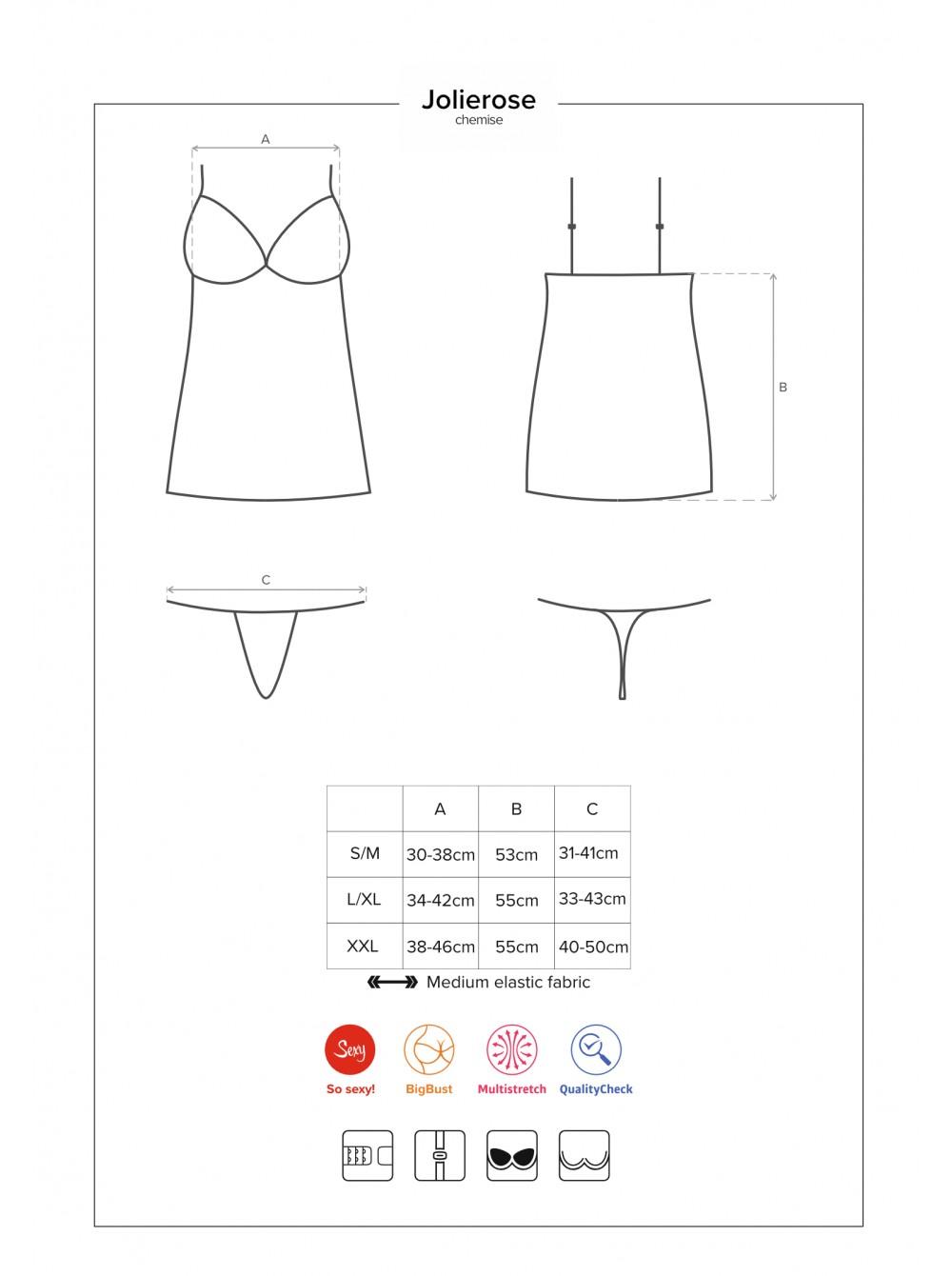 Jolierose
chemise

A

B

C

|  | A | B | C |
|---|---|---|---|
| S/M | 30-38cm | 53cm | 31-41cm |
| L/XL | 34-42cm | 55cm | 33-43cm |
| XXL | 38-46cm | 55cm | 40-50cm |

Medium elastic fabric

Sexy
So sexy!
BigBust
Multistretch
QualityCheck